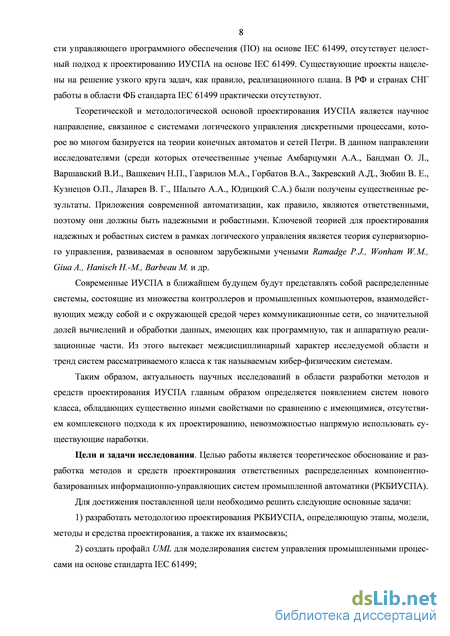 8

сти управляющего программного обеспечения (ПО) на основе IEC 61499, отсутствует целостный подход к проектированию ИУСПА на основе IEC 61499. Существующие проекты нацелены на решение узкого круга задач, как правило, реализационного плана. В РФ и странах СНГ работы в области ФБ стандарта IEC 61499 практически отсутствуют.

Теоретической и методологической основой проектирования ИУСПА является научное направление, связанное с системами логического управления дискретными процессами, которое во многом базируется на теории конечных автоматов и сетей Петри. В данном направлении исследователями (среди которых отечественные ученые Амбарцумян А.А., Бандман О. Л., Варшавский В.И., Вашкевич Н.П., Гаврилов М.А., Горбатов В.А., Закревский А.Д., Зюбин В. Е., Кузнецов О.П., Лазарев В. Г., Шалыто А.А., Юдицкий С.А.) были получены существенные результаты. Приложения современной автоматизации, как правило, являются ответственными, поэтому они должны быть надежными и робастными. Ключевой теорией для проектирования надежных и робастных систем в рамках логического управления является теория супервизорного управления, развиваемая в основном зарубежными учеными Ramadge P.J., Wonham W.M., Giua A., Hanisch H.-M., Barbeau M. и др.

Современные ИУСПА в ближайшем будущем будут представлять собой распределенные системы, состоящие из множества контроллеров и промышленных компьютеров, взаимодействующих между собой и с окружающей средой через коммуникационные сети, со значительной долей вычислений и обработки данных, имеющих как программную, так и аппаратную реализационные части. Из этого вытекает междисциплинарный характер исследуемой области и тренд систем рассматриваемого класса к так называемым кибер-физическим системам.

Таким образом, актуальность научных исследований в области разработки методов и средств проектирования ИУСПА главным образом определяется появлением систем нового класса, обладающих существенно иными свойствами по сравнению с имеющимися, отсутствием комплексного подхода к их проектированию, невозможностью напрямую использовать существующие наработки.

Цели и задачи исследования. Целью работы является теоретическое обоснование и разработка методов и средств проектирования ответственных распределенных компонентно-базированных информационно-управляющих систем промышленной автоматики (РКБИУСПА).

Для достижения поставленной цели необходимо решить следующие основные задачи:

1) разработать методологию проектирования РКБИУСПА, определяющую этапы, модели, методы и средства проектирования, а также их взаимосвязь;

2) создать профайл UML для моделирования систем управления промышленными процессами на основе стандарта IEC 61499;

dsLib.net
библиотека диссертаций